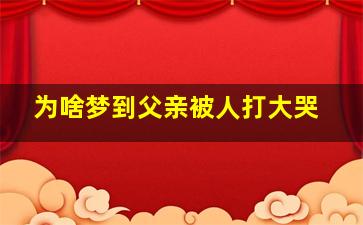 为啥梦到父亲被人打大哭